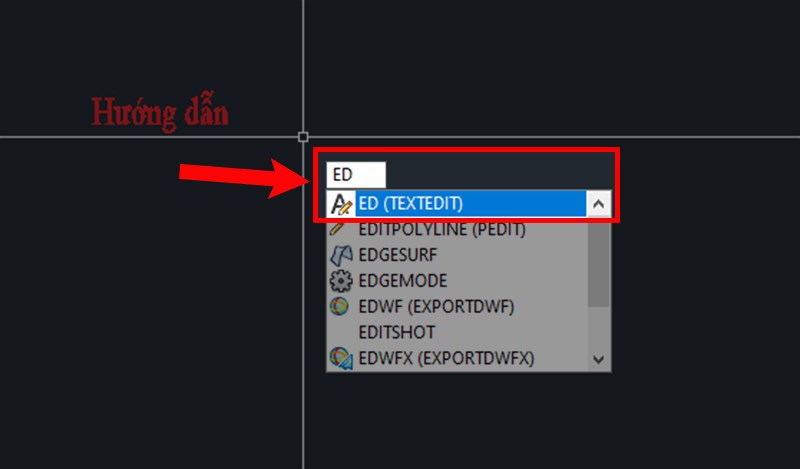 Hướng dẫn

ED

ED (TEXTEDIT)
EDITPOLYLINE (PEDIT)
EDGESURF
EDGEMODE
EDWF (EXPORTDWF)
EDITSHOT
EDWFX (EXPORTDWFX)